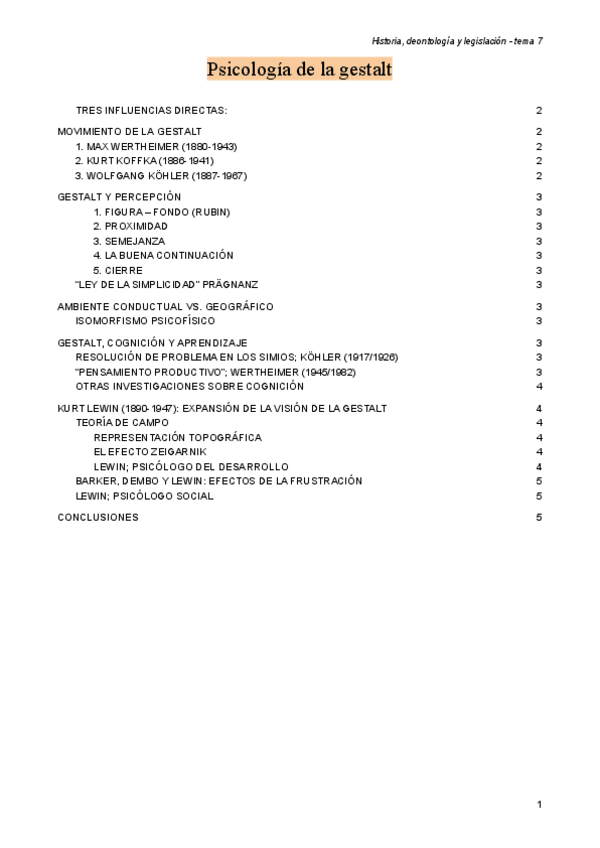 Historia, deontología y legislación - tema 7

Psicología de la gestalt

TRES INFLUENCIAS DIRECTAS: 2

MOVIMIENTO DE LA GESTALT 2
1. MAX WERTHEIMER (1880-1943) 2
2. KURT KOFFKA (1886-1941) 2
3. WOLFGANG KÖHLER (1887-1967) 2

GESTALT Y PERCEPCIÓN 3
1. FIGURA – FONDO (RUBIN) 3
2. PROXIMIDAD 3
3. SEMEJANZA 3
4. LA BUENA CONTINUACIÓN 3
5. CIERRE 3
"LEY DE LA SIMPLICIDAD" PRÄGNANZ 3

AMBIENTE CONDUCTUAL VS. GEOGRÁFICO 3
ISOMORFISMO PSICOFÍSICO 3

GESTALT, COGNICIÓN Y APRENDIZAJE 3
RESOLUCIÓN DE PROBLEMA EN LOS SIMIOS; KÖHLER (1917/1926) 3
"PENSAMIENTO PRODUCTIVO"; WERTHEIMER (1945/1982) 3
OTRAS INVESTIGACIONES SOBRE COGNICIÓN 4

KURT LEWIN (1890-1947): EXPANSIÓN DE LA VISIÓN DE LA GESTALT 4
TEORÍA DE CAMPO 4
REPRESENTACIÓN TOPOGRÁFICA 4
EL EFECTO ZEIGARNIK 4
LEWIN; PSICÓLOGO DEL DESARROLLO 4
BARKER, DEMBO Y LEWIN: EFECTOS DE LA FRUSTRACIÓN 5
LEWIN; PSICÓLOGO SOCIAL 5

CONCLUSIONES 5

1